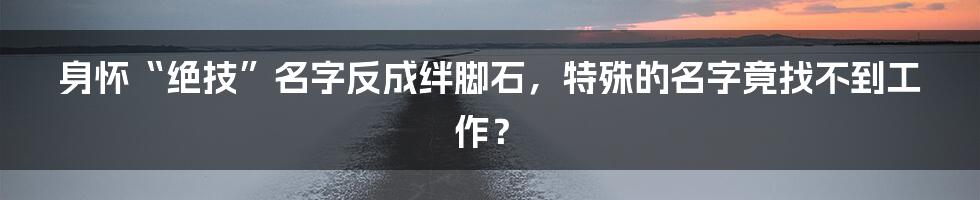 身怀“绝技”名字反成绊脚石，特殊的名字竟找不到工作？